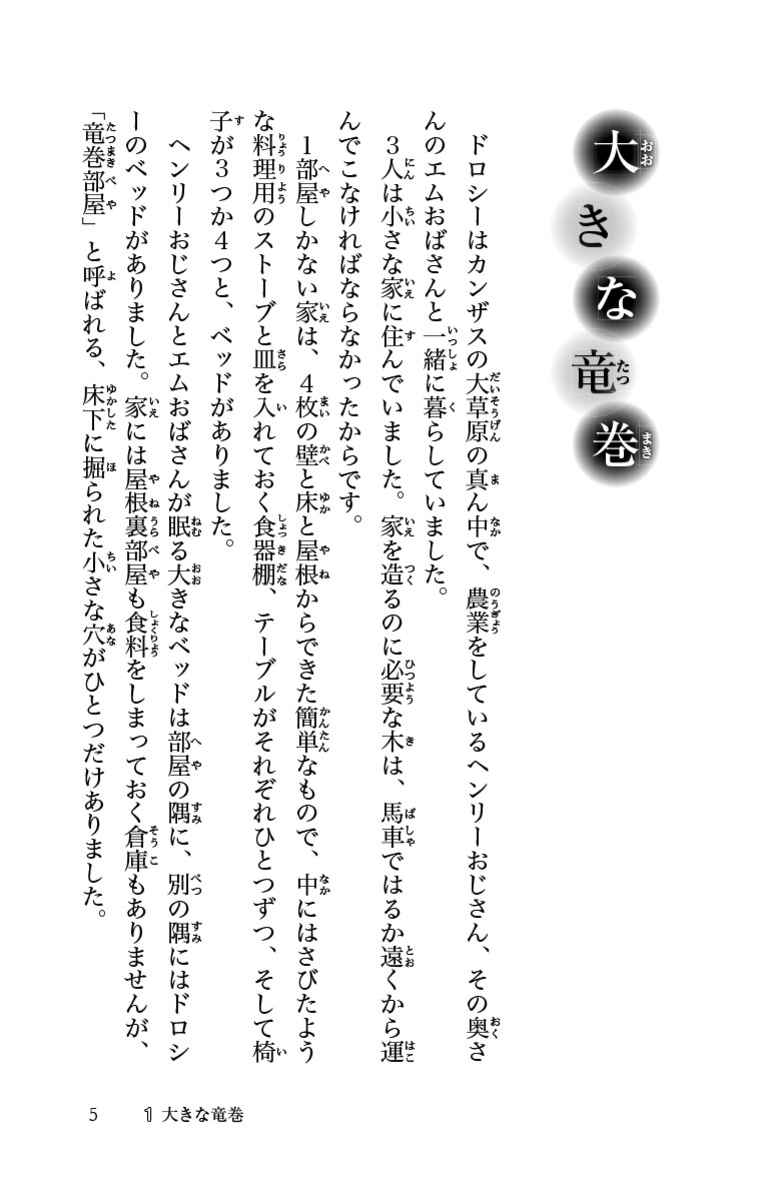 大きな竜巻

ドロシーはカンザスの大草原の真ん中で、農業をしているヘンリーおじさん、その奥さんのエムおばさんと一緒に暮らしていました。

3人は小さな家に住んでいました。家を造るのに必要な木は、馬車ではるか遠くから運んでこなければならなかったからです。

1部屋しかない家は、4枚の壁と床と屋根からできた簡単なもので、中にはさびたような料理用のストーブと皿を入れておく食器棚、テーブルがそれぞれひとつずつ、そして椅子が3つか4つと、ベッドがありました。

ヘンリーおじさんとエムおばさんが眠る大きなベッドは部屋の隅に、別の隅にはドロシーのベッドがありました。家には屋根裏部屋も食料をしまっておく倉庫もありませんが、「竜巻部屋」と呼ばれる、床下に掘られた小さな穴がひとつだけありました。

5　1 大きな竜巻